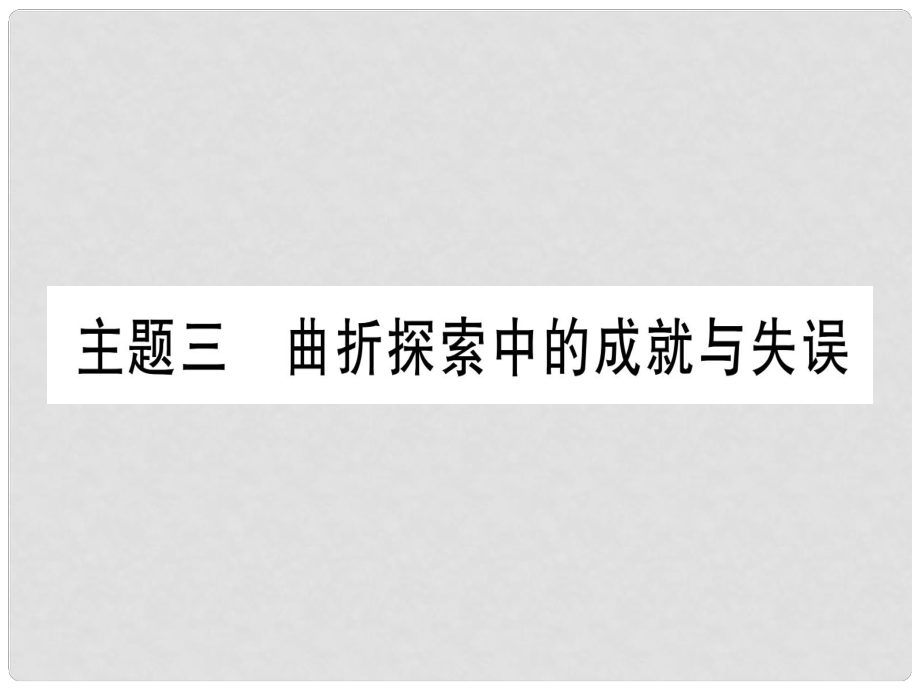 主题三　曲折探索中的成就与失误